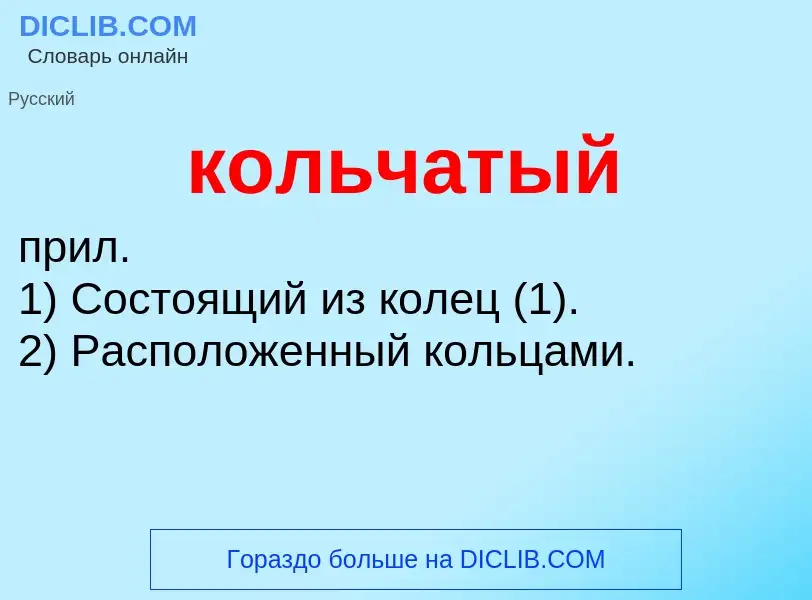 DICLIB.COM
Словарь онлайн

Русский

кольчатый

прил.
1) Состоящий из колец (1).
2) Расположенный кольцами.

Гораздо больше на DICLIB.COM